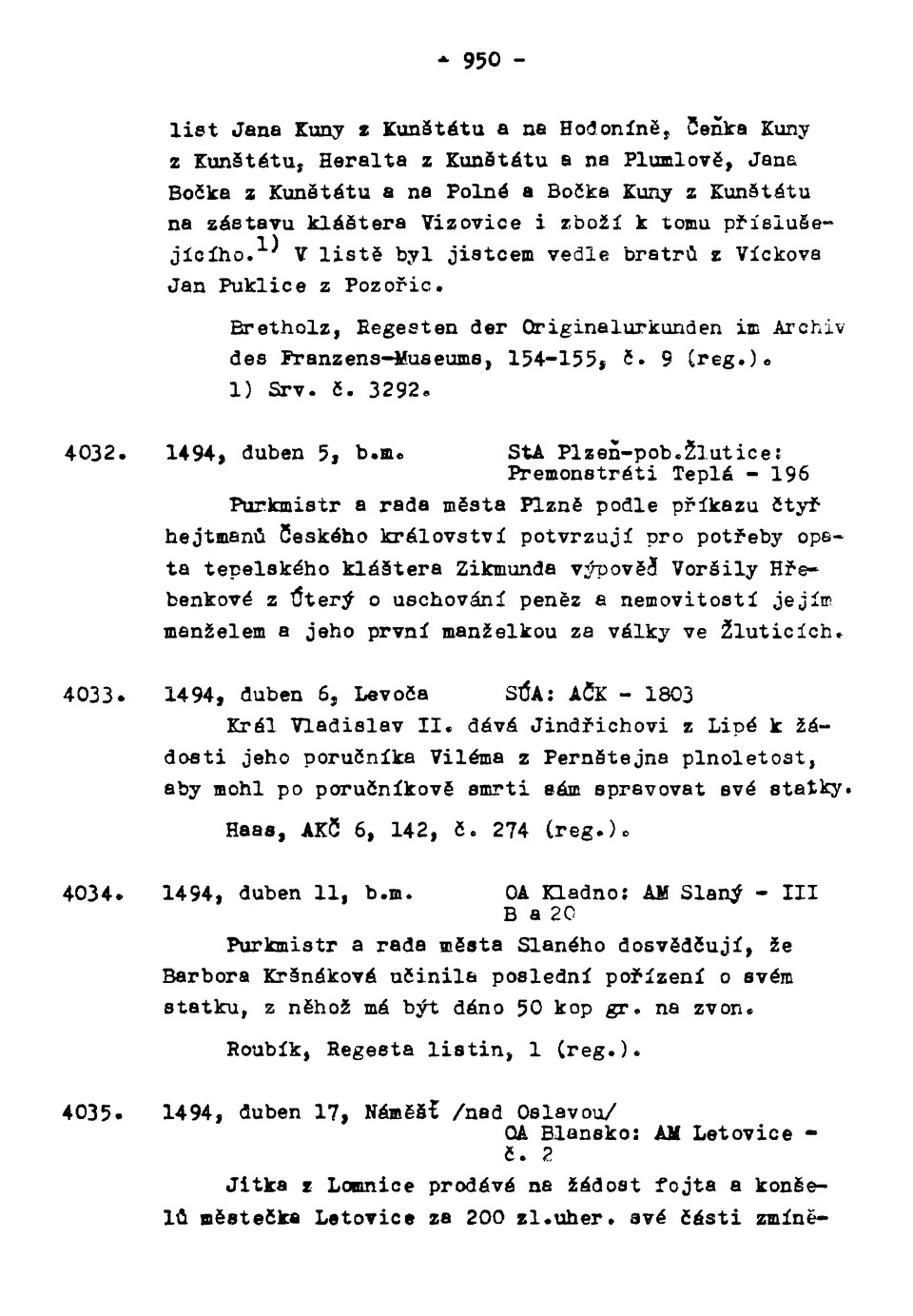 - 950 -

list Jana Kuny z Kunštátu a na Hodoníně, Čeňka Kuny z Kunštátu, Heralta z Kunštátu a na Plumlově, Jana Bočka z Kunštátu a na Polné a Bočka Kuny z Kunštátu na zástavu kláštera Vizovice i zboží k tomu příslušejícího.$^{1)}$ V listě byl jistcem vedle bratrů z Víckova Jan Puklice z Pozořic.

Bretholz, Regesten der Originalurkunden im Archiv des Franzens-Museums, 154-155, č. 9 (reg.).
1) Srv. č. 3292.

4032. 1494, duben 5, b.m. StA Plzeň-pob.Žlutice: Premonstráti Teplá - 196

Purkmistr a rada města Plzně podle příkazu čtyř hejtmanů Českého království potvrzují pro potřeby opata tepelského kláštera Zikmunda výpověď Voršily Hřebenkové z Úterý o uschování peněz a nemovitostí jejím manželem a jeho první manželkou za války ve Žluticích.

4033. 1494, duben 6, Levoča SÚA: AČK - 1803

Král Vladislav II. dává Jindřichovi z Lipé k žádosti jeho poručníka Viléma z Pernštejna plnoletost, aby mohl po poručníkově smrti sám spravovat své statky.

Haas, AKČ 6, 142, č. 274 (reg.).

4034. 1494, duben 11, b.m. OA Kladno: AM Slaný - III B a 20

Purkmistr a rada města Slaného dosvědčují, že Barbora Kršnáková učinila poslední pořízení o svém statku, z něhož má být dáno 50 kop gr. na zvon.

Roubík, Regesta listin, 1 (reg.).

4035. 1494, duben 17, Náměšť /nad Oslavou/ OA Blansko: AM Letovice - č. 2

Jitka z Lomnice prodává na žádost fojta a konšelů městečka Letovice za 200 zl.uher. své části zmíně-